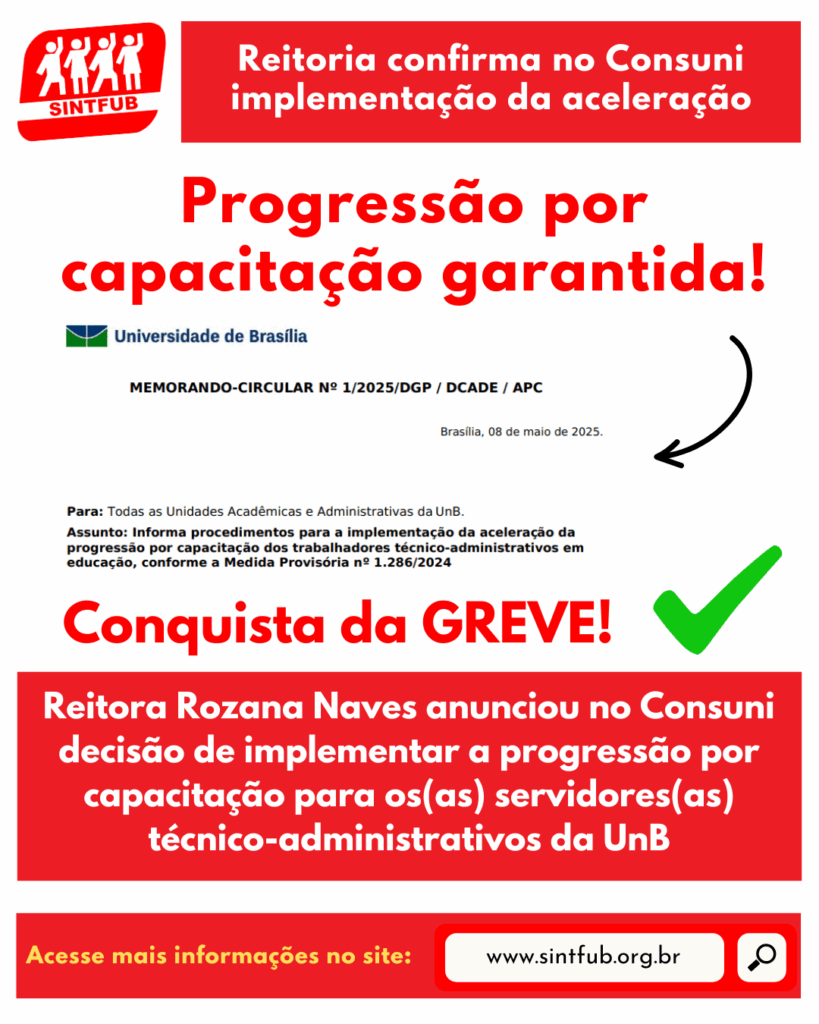 SINTFUB

Reitoria confirma no Consuni implementação da aceleração

Progressão por capacitação garantida!

Universidade de Brasília

MEMORANDO-CIRCULAR Nº 1/2025/DGP / DCADE / APC

Brasília, 08 de maio de 2025.

Para: Todas as Unidades Acadêmicas e Administrativas da UnB.

Assunto: Informa procedimentos para a implementação da aceleração da progressão por capacitação dos trabalhadores técnico-administrativos em educação, conforme a Medida Provisória nº 1.286/2024

Conquista da GREVE!

Reitora Rozana Naves anunciou no Consuni decisão de implementar a progressão por capacitação para os(as) servidores(as) técnico-administrativos da UnB

Acesse mais informações no site:

www.sintfub.org.br